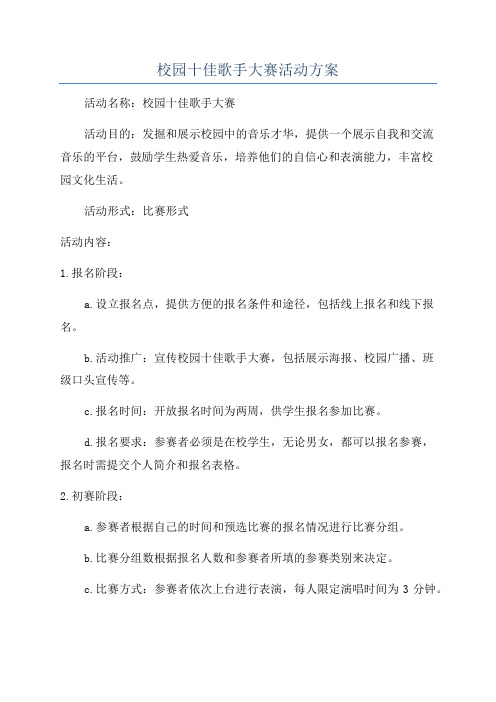 校园十佳歌手大赛活动方案

活动名称：校园十佳歌手大赛

活动目的：发掘和展示校园中的音乐才华，提供一个展示自我和交流音乐的平台，鼓励学生热爱音乐，培养他们的自信心和表演能力，丰富校园文化生活。

活动形式：比赛形式

活动内容：

1.报名阶段：

a.设立报名点，提供方便的报名条件和途径，包括线上报名和线下报名。

b.活动推广：宣传校园十佳歌手大赛，包括展示海报、校园广播、班级口头宣传等。

c.报名时间：开放报名时间为两周，供学生报名参加比赛。

d.报名要求：参赛者必须是在校学生，无论男女，都可以报名参赛，报名时需提交个人简介和报名表格。

2.初赛阶段：

a.参赛者根据自己的时间和预选比赛的报名情况进行比赛分组。

b.比赛分组数根据报名人数和参赛者所填的参赛类别来决定。

c.比赛方式：参赛者依次上台进行表演，每人限定演唱时间为 3 分钟。